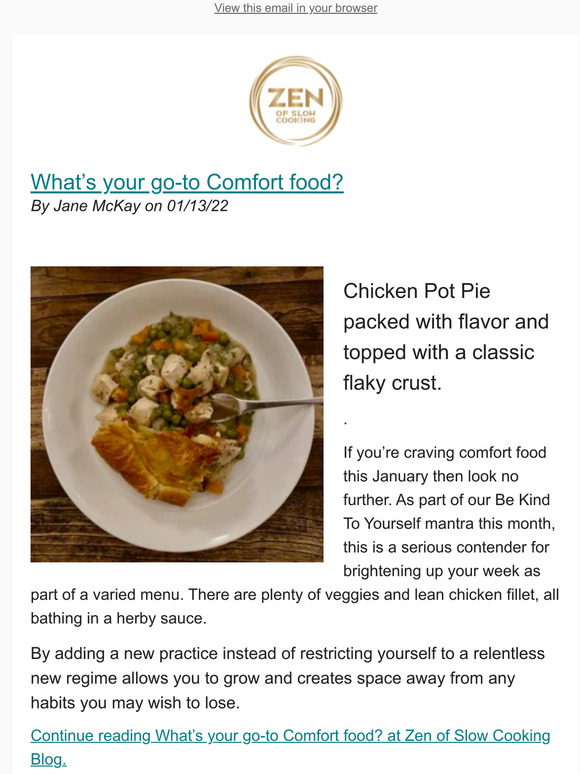 View this email in your browser

ZEN
OF SLOW COOKING

What's your go-to Comfort food?
By Jane McKay on 01/13/22

Chicken Pot Pie packed with flavor and topped with a classic flaky crust.

.

If you're craving comfort food this January then look no further. As part of our Be Kind To Yourself mantra this month, this is a serious contender for brightening up your week as part of a varied menu. There are plenty of veggies and lean chicken fillet, all bathing in a herby sauce.

By adding a new practice instead of restricting yourself to a relentless new regime allows you to grow and creates space away from any habits you may wish to lose.

Continue reading What's your go-to Comfort food? at Zen of Slow Cooking Blog.